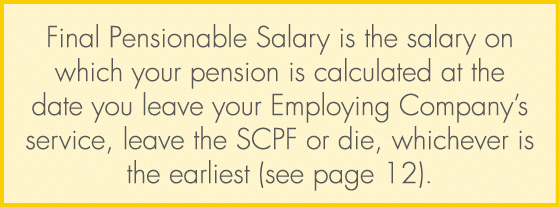 Final Pensionable Salary is the salary on which your pension is calculated at the date you leave your Employing Company's service, leave the SCPF or die, whichever is the earliest (see page 12).